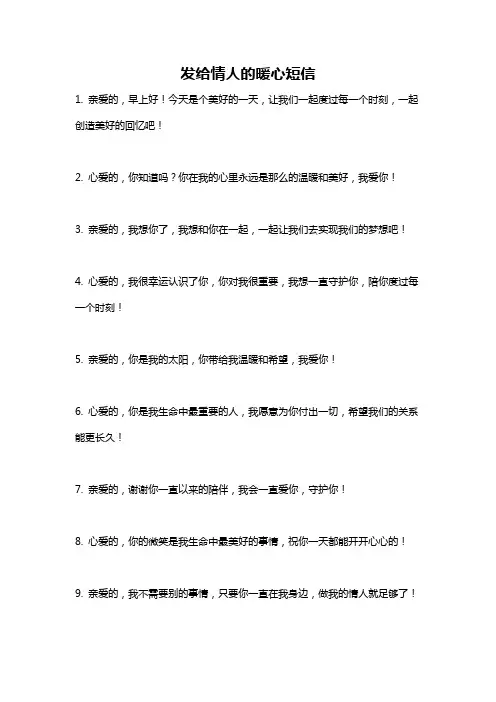 发给情人的暖心短信

1. 亲爱的，早上好！今天是个美好的一天，让我们一起度过每一个时刻，一起创造美好的回忆吧！

2. 心爱的，你知道吗？你在我的心里永远是那么的温暖和美好，我爱你！

3. 亲爱的，我想你了，我想和你在一起，一起让我们去实现我们的梦想吧！

4. 心爱的，我很幸运认识了你，你对我很重要，我想一直守护你，陪你度过每一个时刻！

5. 亲爱的，你是我的太阳，你带给我温暖和希望，我爱你！

6. 心爱的，你是我生命中最重要的人，我愿意为你付出一切，希望我们的关系能更长久！

7. 亲爱的，谢谢你一直以来的陪伴，我会一直爱你，守护你！

8. 心爱的，你的微笑是我生命中最美好的事情，祝你一天都能开开心心的！

9. 亲爱的，我不需要别的事情，只要你一直在我身边，做我的情人就足够了！